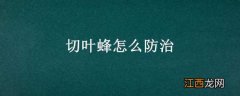 切叶蜂怎么防治

江西龙网